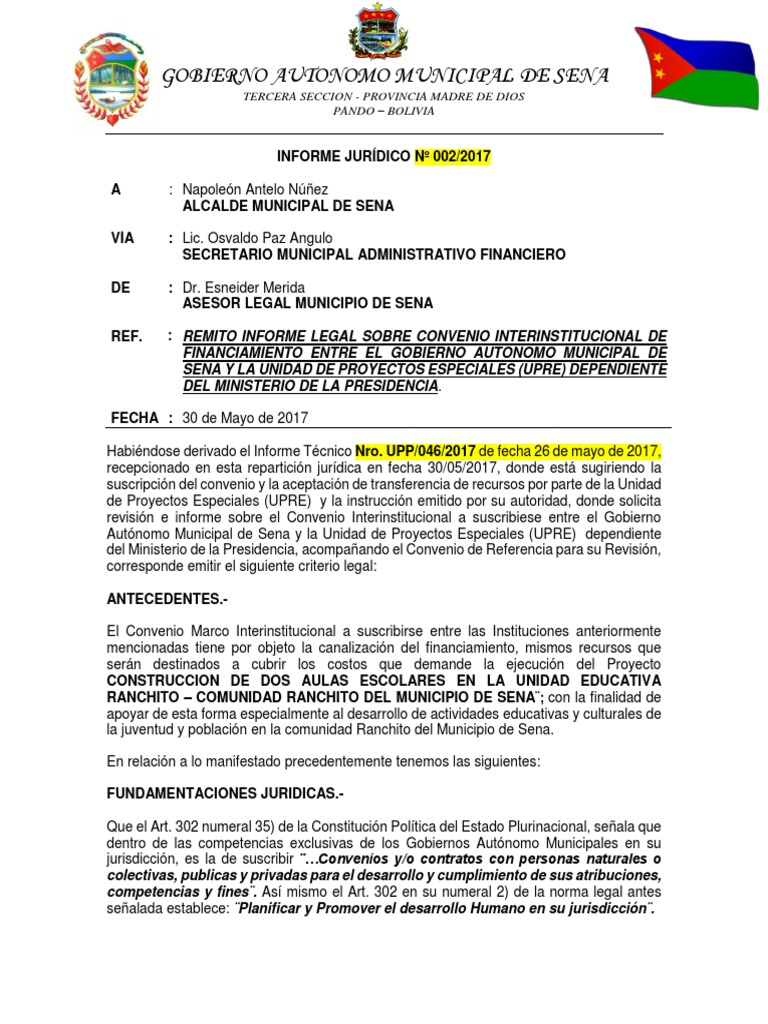 GOBIERNO AUTONOMO MUNICIPAL DE SENA
TERCERA SECCION - PROVINCIA MADRE DE DIOS
PANDO – BOLIVIA

INFORME JURÍDICO Nº 002/2017

A : Napoleón Antelo Núñez
ALCALDE MUNICIPAL DE SENA

VIA : Lic. Osvaldo Paz Angulo
SECRETARIO MUNICIPAL ADMINISTRATIVO FINANCIERO

DE : Dr. Esneider Merida
ASESOR LEGAL MUNICIPIO DE SENA

REF. : REMITO INFORME LEGAL SOBRE CONVENIO INTERINSTITUCIONAL DE FINANCIAMIENTO ENTRE EL GOBIERNO AUTONOMO MUNICIPAL DE SENA Y LA UNIDAD DE PROYECTOS ESPECIALES (UPRE) DEPENDIENTE DEL MINISTERIO DE LA PRESIDENCIA.

FECHA : 30 de Mayo de 2017

Habiéndose derivado el Informe Técnico Nro. UPP/046/2017 de fecha 26 de mayo de 2017, recepcionado en esta repartición jurídica en fecha 30/05/2017, donde está sugiriendo la suscripción del convenio y la aceptación de transferencia de recursos por parte de la Unidad de Proyectos Especiales (UPRE) y la instrucción emitido por su autoridad, donde solicita revisión e informe sobre el Convenio Interinstitucional a suscribiese entre el Gobierno Autónomo Municipal de Sena y la Unidad de Proyectos Especiales (UPRE) dependiente del Ministerio de la Presidencia, acompañando el Convenio de Referencia para su Revisión, corresponde emitir el siguiente criterio legal:

ANTECEDENTES.-

El Convenio Marco Interinstitucional a suscribirse entre las Instituciones anteriormente mencionadas tiene por objeto la canalización del financiamiento, mismos recursos que serán destinados a cubrir los costos que demande la ejecución del Proyecto CONSTRUCCION DE DOS AULAS ESCOLARES EN LA UNIDAD EDUCATIVA RANCHITO – COMUNIDAD RANCHITO DEL MUNICIPIO DE SENA¨; con la finalidad de apoyar de esta forma especialmente al desarrollo de actividades educativas y culturales de la juventud y población en la comunidad Ranchito del Municipio de Sena.

En relación a lo manifestado precedentemente tenemos las siguientes:

FUNDAMENTACIONES JURIDICAS.-

Que el Art. 302 numeral 35) de la Constitución Política del Estado Plurinacional, señala que dentro de las competencias exclusivas de los Gobiernos Autónomo Municipales en su jurisdicción, es la de suscribir ¨…Convenios y/o contratos con personas naturales o colectivas, publicas y privadas para el desarrollo y cumplimiento de sus atribuciones, competencias y fines¨. Así mismo el Art. 302 en su numeral 2) de la norma legal antes señalada establece: ¨Planificar y Promover el desarrollo Humano en su jurisdicción¨.